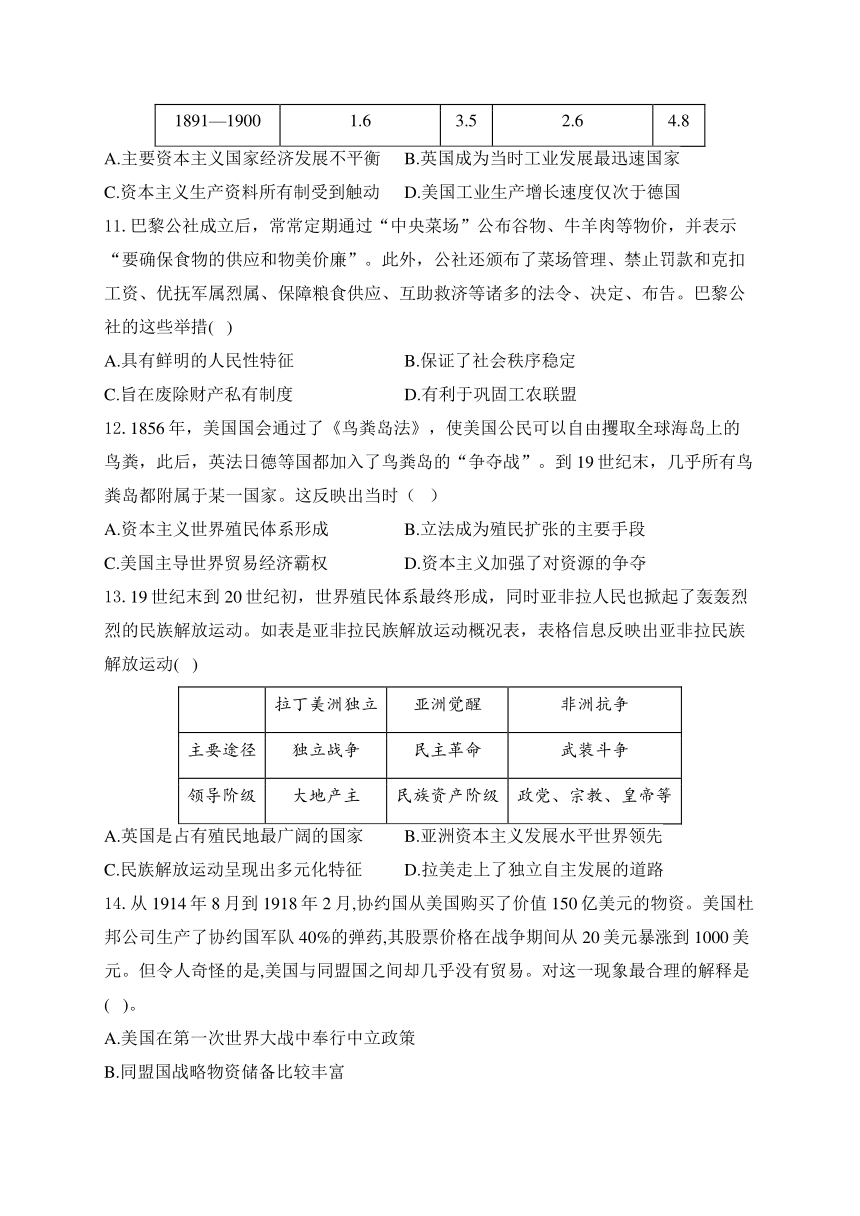 | 1891—1900 | 1.6 | 3.5 | 2.6 | 4.8 |
|---|---|---|---|---|

A.主要资本主义国家经济发展不平衡　B.英国成为当时工业发展最迅速国家
C.资本主义生产资料所有制受到触动　D.美国工业生产增长速度仅次于德国

11. 巴黎公社成立后，常常定期通过“中央菜场”公布谷物、牛羊肉等物价，并表示“要确保食物的供应和物美价廉”。此外，公社还颁布了菜场管理、禁止罚款和克扣工资、优抚军属烈属、保障粮食供应、互助救济等诸多的法令、决定、布告。巴黎公社的这些举措( )
A.具有鲜明的人民性特征　B.保证了社会秩序稳定
C.旨在废除财产私有制度　D.有利于巩固工农联盟

12. 1856 年，美国国会通过了《鸟粪岛法》，使美国公民可以自由攫取全球海岛上的鸟粪，此后，英法日德等国都加入了鸟粪岛的“争夺战”。到 19 世纪末，几乎所有鸟粪岛都附属于某一国家。这反映出当时（ ）
A.资本主义世界殖民体系形成　B.立法成为殖民扩张的主要手段
C.美国主导世界贸易经济霸权　D.资本主义加强了对资源的争夺

13. 19 世纪末到 20 世纪初，世界殖民体系最终形成，同时亚非拉人民也掀起了轰轰烈烈的民族解放运动。如表是亚非拉民族解放运动概况表，表格信息反映出亚非拉民族解放运动( )

| | 拉丁美洲独立 | 亚洲觉醒 | 非洲抗争 |
|---|---|---|---|
| 主要途径 | 独立战争 | 民主革命 | 武装斗争 |
| 领导阶级 | 大地产主 | 民族资产阶级 | 政党、宗教、皇帝等 |

A.英国是占有殖民地最广阔的国家　B.亚洲资本主义发展水平世界领先
C.民族解放运动呈现出多元化特征　D.拉美走上了独立自主发展的道路

14. 从 1914 年 8 月到 1918 年 2 月,协约国从美国购买了价值 150 亿美元的物资。美国杜邦公司生产了协约国军队 40%的弹药,其股票价格在战争期间从 20 美元暴涨到 1000 美元。但令人奇怪的是,美国与同盟国之间却几乎没有贸易。对这一现象最合理的解释是( )。
A.美国在第一次世界大战中奉行中立政策
B.同盟国战略物资储备比较丰富